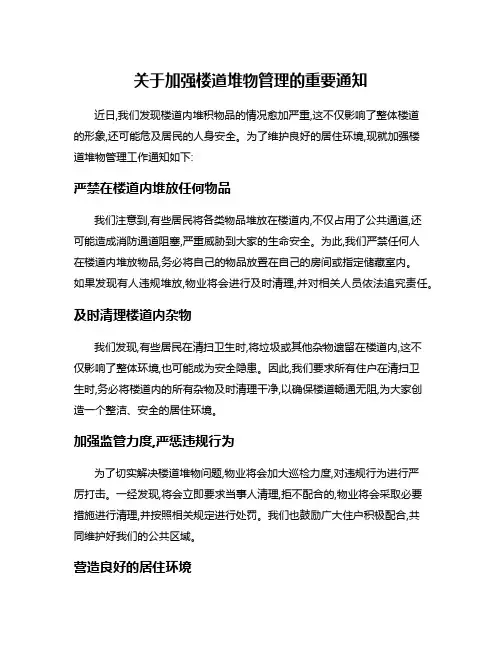 关于加强楼道堆物管理的重要通知

近日,我们发现楼道内堆积物品的情况愈加严重,这不仅影响了整体楼道的形象,还可能危及居民的人身安全。为了维护良好的居住环境,现就加强楼道堆物管理工作通知如下:

严禁在楼道内堆放任何物品

我们注意到,有些居民将各类物品堆放在楼道内,不仅占用了公共通道,还可能造成消防通道阻塞,严重威胁到大家的生命安全。为此,我们严禁任何人在楼道内堆放物品,务必将自己的物品放置在自己的房间或指定储藏室内。如果发现有人违规堆放,物业将会进行及时清理,并对相关人员依法追究责任。

及时清理楼道内杂物

我们发现,有些居民在清扫卫生时,将垃圾或其他杂物遗留在楼道内,这不仅影响了整体环境,也可能成为安全隐患。因此,我们要求所有住户在清扫卫生时,务必将楼道内的所有杂物及时清理干净,以确保楼道畅通无阻,为大家创造一个整洁、安全的居住环境。

加强监管力度,严惩违规行为

为了切实解决楼道堆物问题,物业将会加大巡检力度,对违规行为进行严厉打击。一经发现,将会立即要求当事人清理,拒不配合的,物业将会采取必要措施进行清理,并按照相关规定进行处罚。我们也鼓励广大住户积极配合,共同维护好我们的公共区域。

营造良好的居住环境